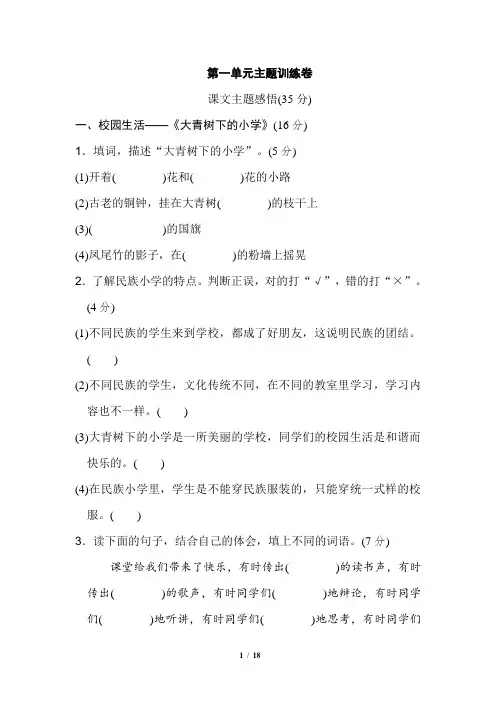 第一单元主题训练卷

课文主题感悟(35 分)

一、校园生活——《大青树下的小学》(16 分)

1．填词，描述“大青树下的小学”。(5 分)

(1)开着(　　　)花和(　　　)花的小路

(2)古老的铜钟，挂在大青树(　　　)的枝干上

(3)(　　　　)的国旗

(4)凤尾竹的影子，在(　　　)的粉墙上摇晃

2．了解民族小学的特点。判断正误，对的打“√”，错的打“×”。(4 分)

(1)不同民族的学生来到学校，都成了好朋友，这说明民族的团结。(　　)

(2)不同民族的学生，文化传统不同，在不同的教室里学习，学习内容也不一样。(　　)

(3)大青树下的小学是一所美丽的学校，同学们的校园生活是和谐而快乐的。(　　)

(4)在民族小学里，学生是不能穿民族服装的，只能穿统一式样的校服。(　　)

3．读下面的句子，结合自己的体会，填上不同的词语。(7 分)

课堂给我们带来了快乐，有时传出(　　　)的读书声，有时传出(　　　)的歌声，有时同学们(　　　)地辩论，有时同学们(　　　)地听讲，有时同学们(　　　)地思考，有时同学们

1 / 18